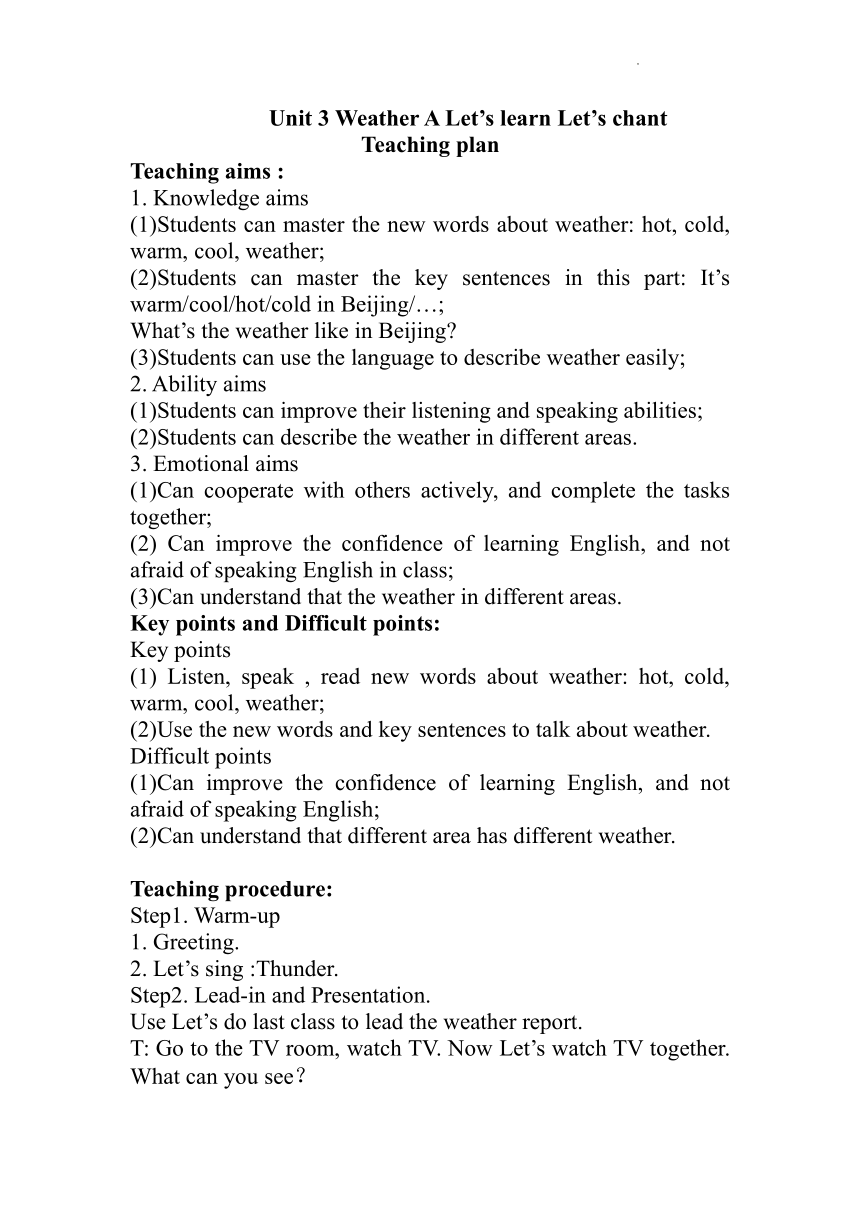 Unit 3 Weather A Let’s learn Let’s chant
Teaching plan

Teaching aims :
1. Knowledge aims
(1)Students can master the new words about weather: hot, cold, warm, cool, weather;
(2)Students can master the key sentences in this part: It’s warm/cool/hot/cold in Beijing/…;
What’s the weather like in Beijing?
(3)Students can use the language to describe weather easily;
2. Ability aims
(1)Students can improve their listening and speaking abilities;
(2)Students can describe the weather in different areas.
3. Emotional aims
(1)Can cooperate with others actively, and complete the tasks together;
(2) Can improve the confidence of learning English, and not afraid of speaking English in class;
(3)Can understand that the weather in different areas.
Key points and Difficult points:
Key points
(1) Listen, speak , read new words about weather: hot, cold, warm, cool, weather;
(2)Use the new words and key sentences to talk about weather.
Difficult points
(1)Can improve the confidence of learning English, and not afraid of speaking English;
(2)Can understand that different area has different weather.

Teaching procedure:
Step1. Warm-up
1. Greeting.
2. Let’s sing :Thunder.
Step2. Lead-in and Presentation.
Use Let’s do last class to lead the weather report.
T: Go to the TV room, watch TV. Now Let’s watch TV together. What can you see？